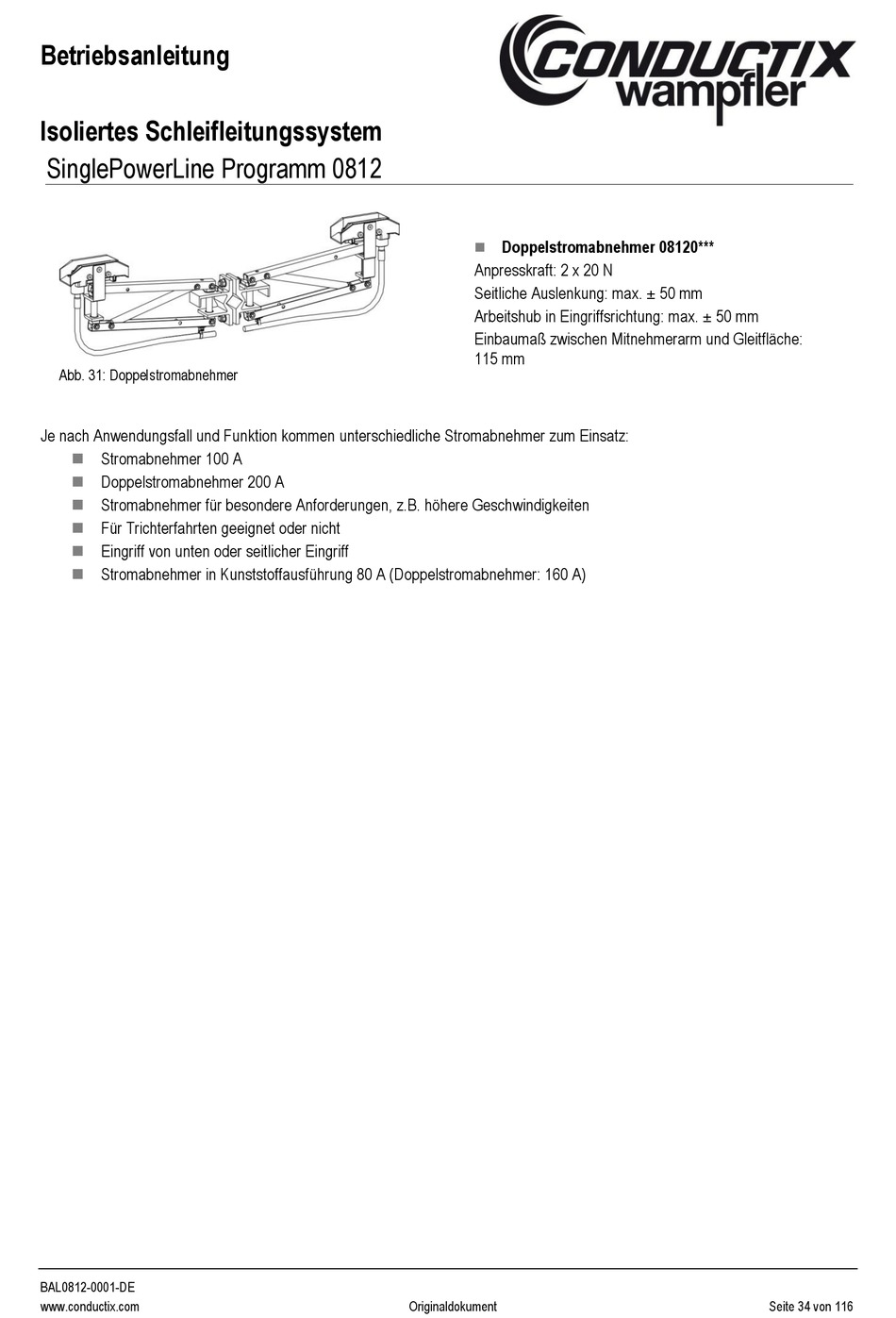 Betriebsanleitung

CONDUCTIX wampfler

Isoliertes Schleifleitungssystem
SinglePowerLine Programm 0812

Abb. 31: Doppelstromabnehmer

■ Doppelstromabnehmer 08120***
Anpresskraft: 2 x 20 N
Seitliche Auslenkung: max. ± 50 mm
Arbeitshub in Eingriffsrichtung: max. ± 50 mm
Einbaumaß zwischen Mitnehmerarm und Gleitfläche: 115 mm

Je nach Anwendungsfall und Funktion kommen unterschiedliche Stromabnehmer zum Einsatz:
■ Stromabnehmer 100 A
■ Doppelstromabnehmer 200 A
■ Stromabnehmer für besondere Anforderungen, z.B. höhere Geschwindigkeiten
■ Für Trichterfahrten geeignet oder nicht
■ Eingriff von unten oder seitlicher Eingriff
■ Stromabnehmer in Kunststoffausführung 80 A (Doppelstromabnehmer: 160 A)

BAL0812-0001-DE
www.conductix.com
Originaldokument
Seite 34 von 116